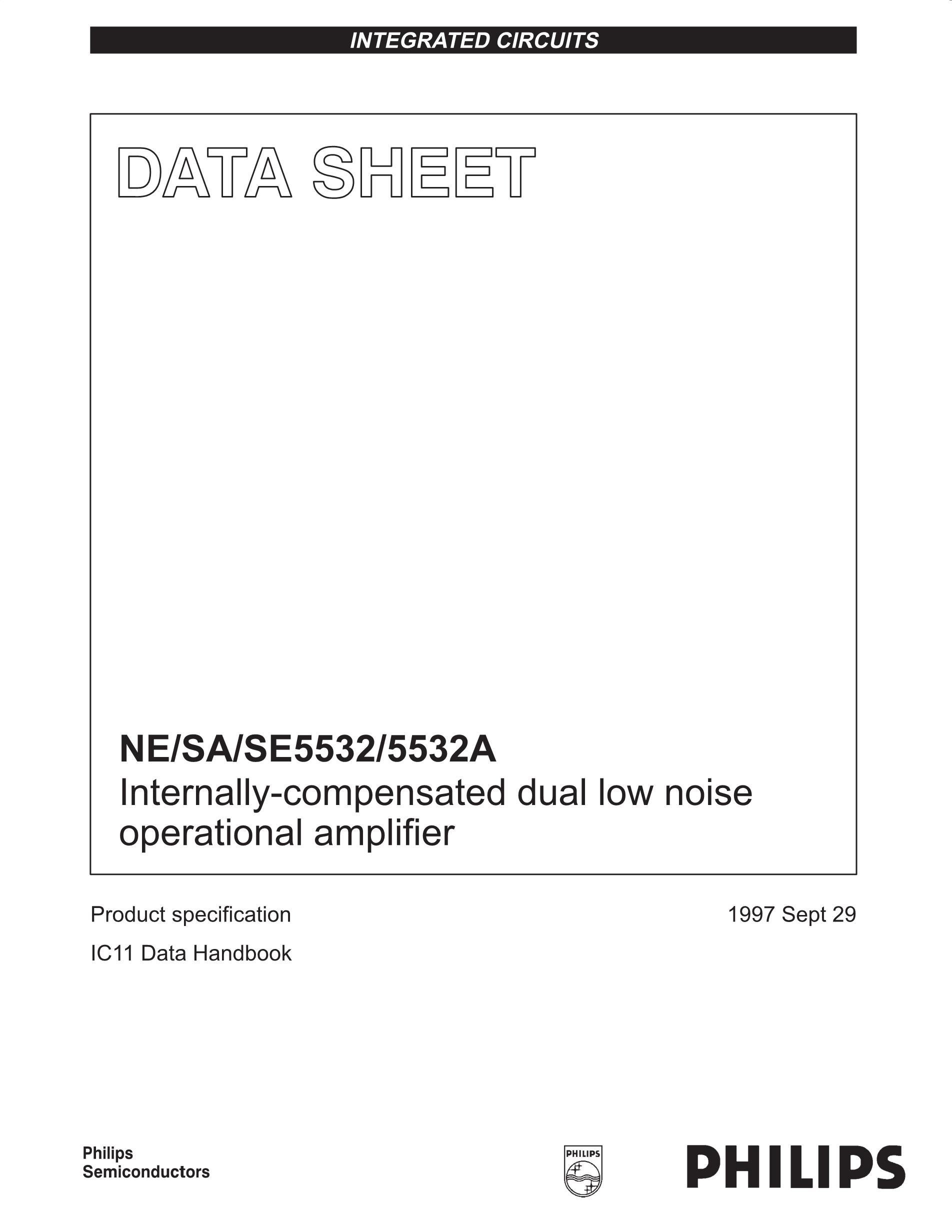 INTEGRATED CIRCUITS

DATA SHEET

NE/SA/SE5532/5532A
Internally-compensated dual low noise operational amplifier

Product specification

1997 Sept 29

IC11 Data Handbook

Philips Semiconductors

PHILIPS

PHILIPS